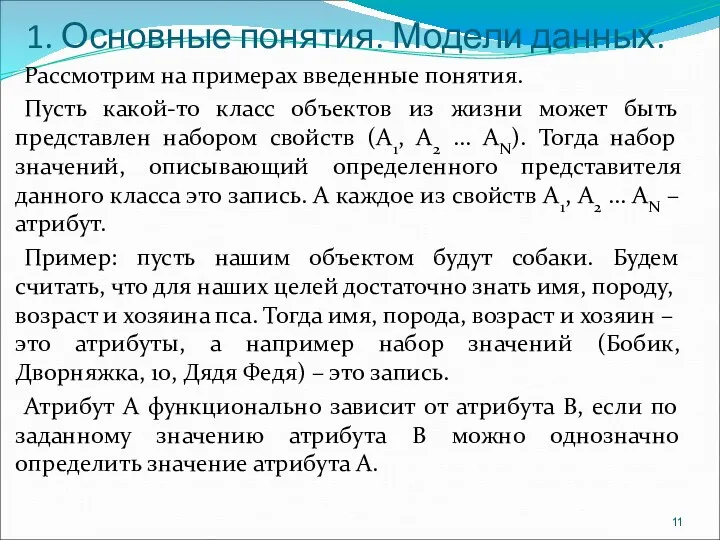 1. Основные понятия. Модели данных.

Рассмотрим на примерах введенные понятия.

Пусть какой-то класс объектов из жизни может быть представлен набором свойств ($A_1$, $A_2$ … $A_N$). Тогда набор значений, описывающий определенного представителя данного класса это запись. А каждое из свойств $A_1$, $A_2$ … $A_N$ – атрибут.

Пример: пусть нашим объектом будут собаки. Будем считать, что для наших целей достаточно знать имя, породу, возраст и хозяина пса. Тогда имя, порода, возраст и хозяин – это атрибуты, а например набор значений (Бобик, Дворняжка, 10, Дядя Федя) – это запись.

Атрибут А функционально зависит от атрибута В, если по заданному значению атрибута В можно однозначно определить значение атрибута А.

11